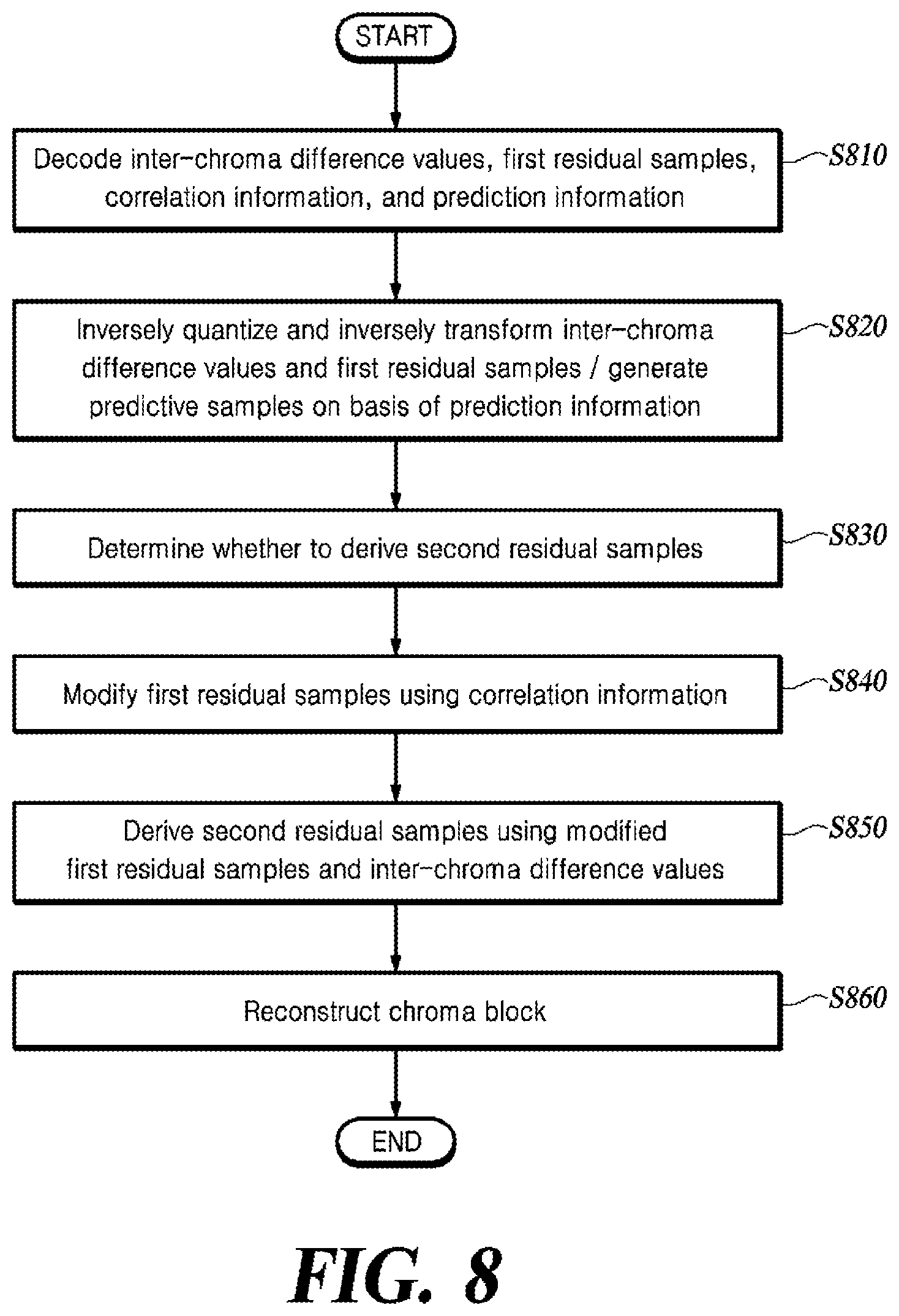 START

Decode inter-chroma difference values, first residual samples, correlation information, and prediction information

S810

Inversely quantize and inversely transform inter-chroma difference values and first residual samples / generate predictive samples on basis of prediction information

S820

Determine whether to derive second residual samples

S830

Modify first residual samples using correlation information

S840

Derive second residual samples using modified first residual samples and inter-chroma difference values

S850

Reconstruct chroma block

S860

END

FIG. 8